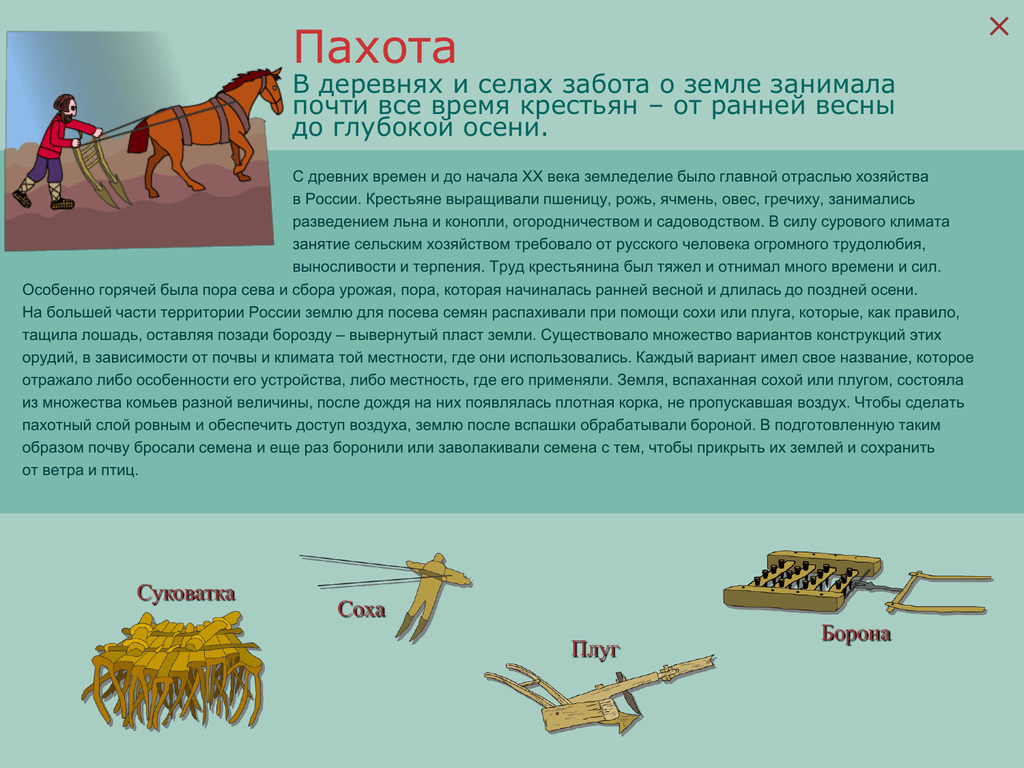 Пахота

В деревнях и селах забота о земле занимала почти все время крестьян – от ранней весны до глубокой осени.

С древних времен и до начала XX века земледелие было главной отраслью хозяйства в России. Крестьяне выращивали пшеницу, рожь, ячмень, овес, гречиху, занимались разведением льна и конопли, огородничеством и садоводством. В силу сурового климата занятие сельским хозяйством требовало от русского человека огромного трудолюбия, выносливости и терпения. Труд крестьянина был тяжел и отнимал много времени и сил. Особенно горячей была пора сева и сбора урожая, пора, которая начиналась ранней весной и длилась до поздней осени.
На большей части территории России землю для посева семян распахивали при помощи сохи или плуга, которые, как правило, тащила лошадь, оставляя позади борозду – вывернутый пласт земли. Существовало множество вариантов конструкций этих орудий, в зависимости от почвы и климата той местности, где они использовались. Каждый вариант имел свое название, которое отражало либо особенности его устройства, либо местность, где его применяли. Земля, вспаханная сохой или плугом, состояла из множества комьев разной величины, после дождя на них появлялась плотная корка, не пропускавшая воздух. Чтобы сделать пахотный слой ровным и обеспечить доступ воздуха, землю после вспашки обрабатывали бороной. В подготовленную таким образом почву бросали семена и еще раз боронили или заволакивали семена с тем, чтобы прикрыть их землей и сохранить от ветра и птиц.

Суковатка

Соха

Плуг

Борона